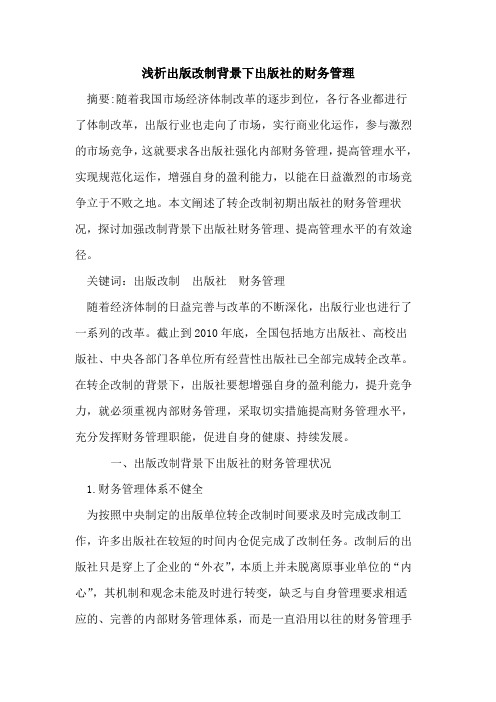 浅析出版改制背景下出版社的财务管理

摘要:随着我国市场经济体制改革的逐步到位，各行各业都进行了体制改革，出版行业也走向了市场，实行商业化运作，参与激烈的市场竞争，这就要求各出版社强化内部财务管理，提高管理水平，实现规范化运作，增强自身的盈利能力，以能在日益激烈的市场竞争立于不败之地。本文阐述了转企改制初期出版社的财务管理状况，探讨加强改制背景下出版社财务管理、提高管理水平的有效途径。

关键词：出版改制　出版社　财务管理

随着经济体制的日益完善与改革的不断深化，出版行业也进行了一系列的改革。截止到2010年底，全国包括地方出版社、高校出版社、中央各部门各单位所有经营性出版社已全部完成转企改革。在转企改制的背景下，出版社要想增强自身的盈利能力，提升竞争力，就必须重视内部财务管理，采取切实措施提高财务管理水平，充分发挥财务管理职能，促进自身的健康、持续发展。

一、出版改制背景下出版社的财务管理状况

1.财务管理体系不健全

为按照中央制定的出版单位转企改制时间要求及时完成改制工作，许多出版社在较短的时间内仓促完成了改制任务。改制后的出版社只是穿上了企业的“外衣”，本质上并未脱离原事业单位的“内心”，其机制和观念未能及时进行转变，缺乏与自身管理要求相适应的、完善的内部财务管理体系，而是一直沿用以往的财务管理手